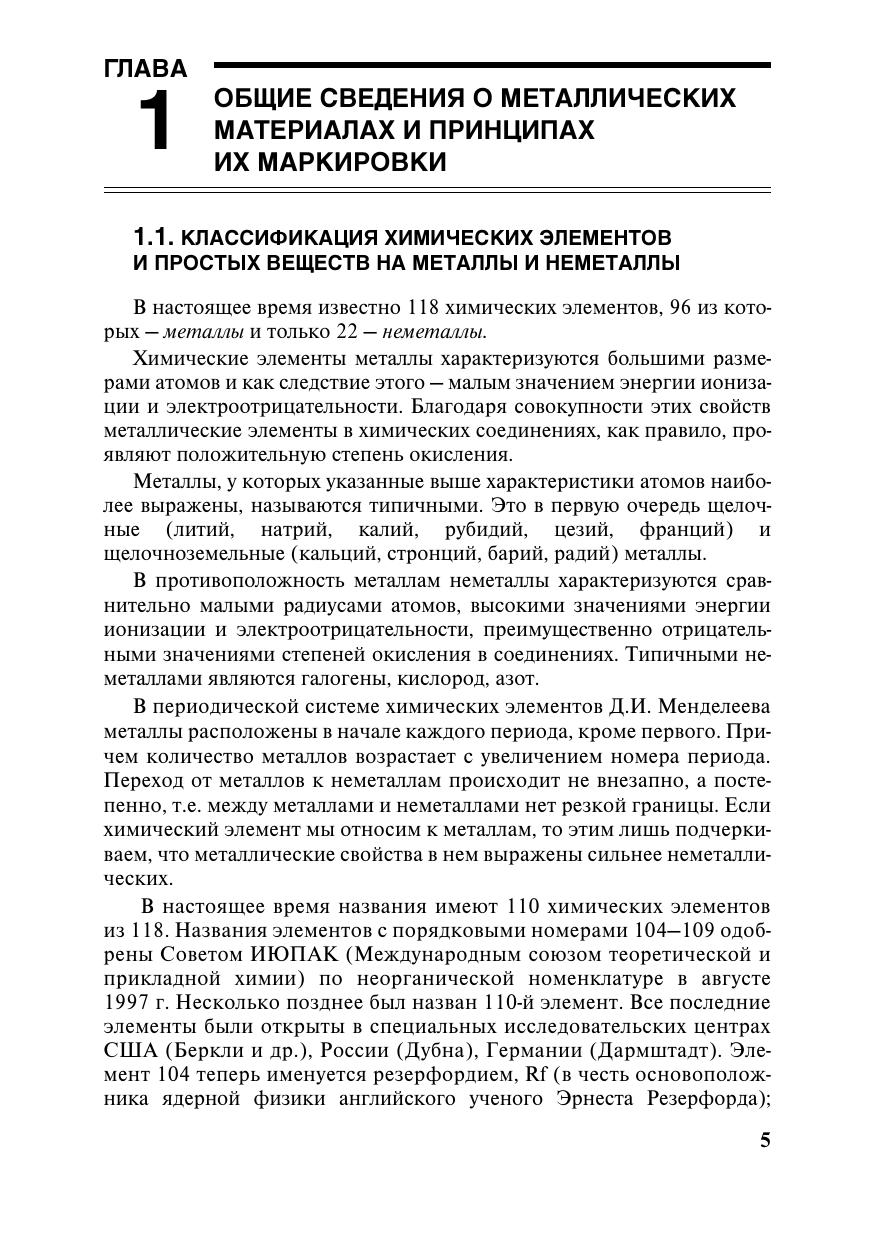 ГЛАВА 1
ОБЩИЕ СВЕДЕНИЯ О МЕТАЛЛИЧЕСКИХ МАТЕРИАЛАХ И ПРИНЦИПАХ ИХ МАРКИРОВКИ

1.1. КЛАССИФИКАЦИЯ ХИМИЧЕСКИХ ЭЛЕМЕНТОВ И ПРОСТЫХ ВЕЩЕСТВ НА МЕТАЛЛЫ И НЕМЕТАЛЛЫ

В настоящее время известно 118 химических элементов, 96 из которых — металлы и только 22 — неметаллы.

Химические элементы металлы характеризуются большими размерами атомов и как следствие этого — малым значением энергии ионизации и электроотрицательности. Благодаря совокупности этих свойств металлические элементы в химических соединениях, как правило, проявляют положительную степень окисления.

Металлы, у которых указанные выше характеристики атомов наиболее выражены, называются типичными. Это в первую очередь щелочные (литий, натрий, калий, рубидий, цезий, франций) и щелочноземельные (кальций, стронций, барий, радий) металлы.

В противоположность металлам неметаллы характеризуются сравнительно малыми радиусами атомов, высокими значениями энергии ионизации и электроотрицательности, преимущественно отрицательными значениями степеней окисления в соединениях. Типичными неметаллами являются галогены, кислород, азот.

В периодической системе химических элементов Д.И. Менделеева металлы расположены в начале каждого периода, кроме первого. Причем количество металлов возрастает с увеличением номера периода. Переход от металлов к неметаллам происходит не внезапно, а постепенно, т.е. между металлами и неметаллами нет резкой границы. Если химический элемент мы относим к металлам, то этим лишь подчеркиваем, что металлические свойства в нем выражены сильнее неметаллических.

В настоящее время названия имеют 110 химических элементов из 118. Названия элементов с порядковыми номерами 104—109 одобрены Советом ИЮПАК (Международным союзом теоретической и прикладной химии) по неорганической номенклатуре в августе 1997 г. Несколько позднее был назван 110-й элемент. Все последние элементы были открыты в специальных исследовательских центрах США (Беркли и др.), России (Дубна), Германии (Дармштадт). Элемент 104 теперь именуется резерфордием, Rf (в честь основоположника ядерной физики английского ученого Эрнеста Резерфорда);

5